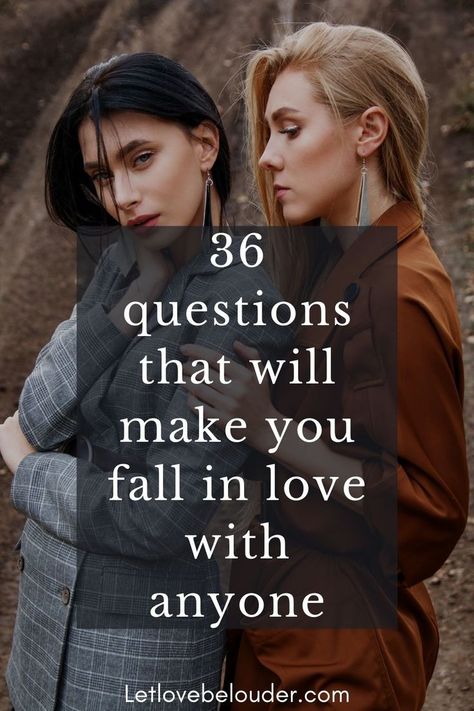 36 questions that will make you fall in love with anyone

Letlovebelouder.com